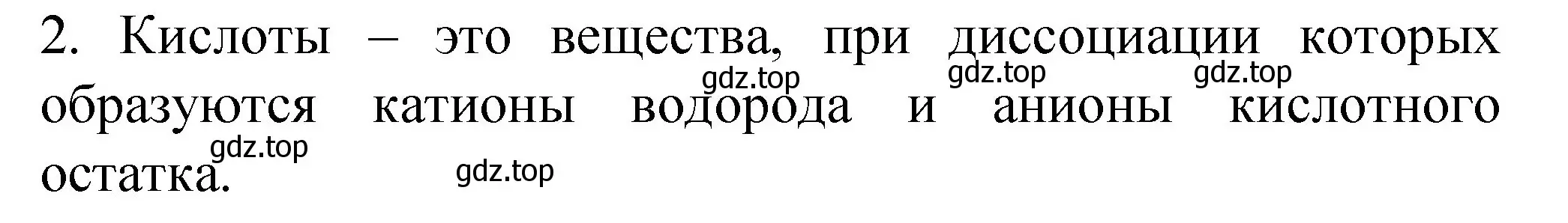 2. Кислоты – это вещества, при диссоциации которых образуются катионы водорода и анионы кислотного остатка.

gdz.top gdz.top gdz.top
gdz.top gdz.top